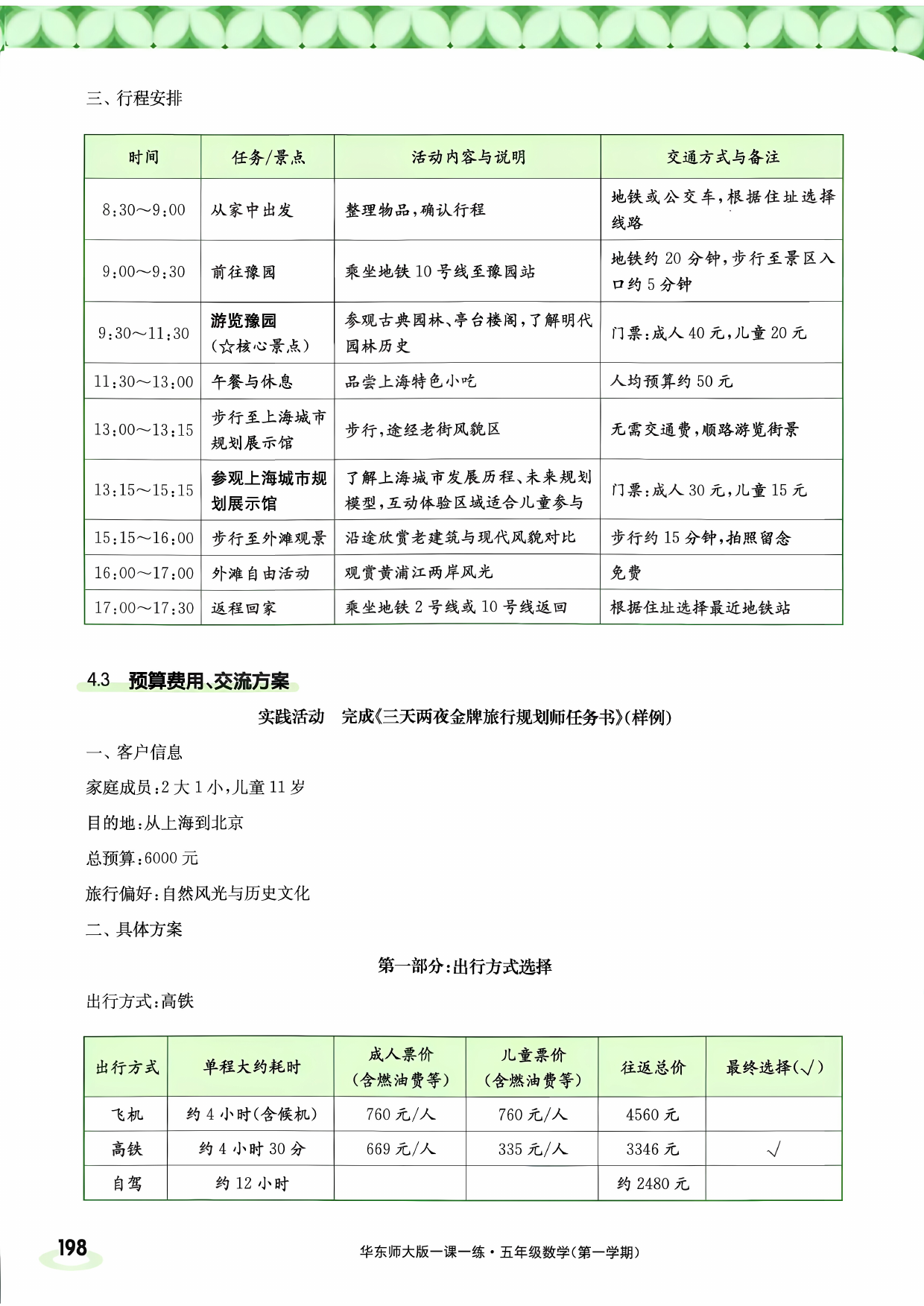 三、行程安排

| 时间 | 任务/景点 | 活动内容与说明 | 交通方式与备注 |
|---|---|---|---|
| 8:30～9:00 | 从家中出发 | 整理物品，确认行程 | 地铁或公交车，根据住址选择线路 |
| 9:00～9:30 | 前往豫园 | 乘坐地铁10号线至豫园站 | 地铁约20分钟，步行至景区入口约5分钟 |
| 9:30～11:30 | 游览豫园（☆核心景点） | 参观古典园林、亭台楼阁，了解明代园林历史 | 门票：成人40元，儿童20元 |
| 11:30～13:00 | 午餐与休息 | 品尝上海特色小吃 | 人均预算约50元 |
| 13:00～13:15 | 步行至上海城市规划展示馆 | 步行，途经老街风貌区 | 无需交通费，顺路游览街景 |
| 13:15～15:15 | 参观上海城市规划展示馆 | 了解上海城市发展历程、未来规划模型，互动体验区域适合儿童参与 | 门票：成人30元，儿童15元 |
| 15:15～16:00 | 步行至外滩观景 | 沿途欣赏老建筑与现代风貌对比 | 步行约15分钟，拍照留念 |
| 16:00～17:00 | 外滩自由活动 | 观赏黄浦江两岸风光 | 免费 |
| 17:00～17:30 | 返程回家 | 乘坐地铁2号线或10号线返回 | 根据住址选择最近地铁站 |

4.3 预算费用、交流方案

实践活动 完成《三天两夜金牌旅行规划师任务书》(样例)

一、客户信息

家庭成员：2大1小，儿童11岁

目的地：从上海到北京

总预算：6000元

旅行偏好：自然风光与历史文化

二、具体方案

第一部分：出行方式选择

出行方式：高铁

| 出行方式 | 单程大约耗时 | 成人票价（含燃油费等） | 儿童票价（含燃油费等） | 往返总价 | 最终选择(√) |
|---|---|---|---|---|---|
| 飞机 | 约4小时(含候机) | 760元/人 | 760元/人 | 4560元 | |
| 高铁 | 约4小时30分 | 669元/人 | 335元/人 | 3346元 | √ |
| 自驾 | 约12小时 | | | 约2480元 | |

198

华东师大版一课一练·五年级数学(第一学期)